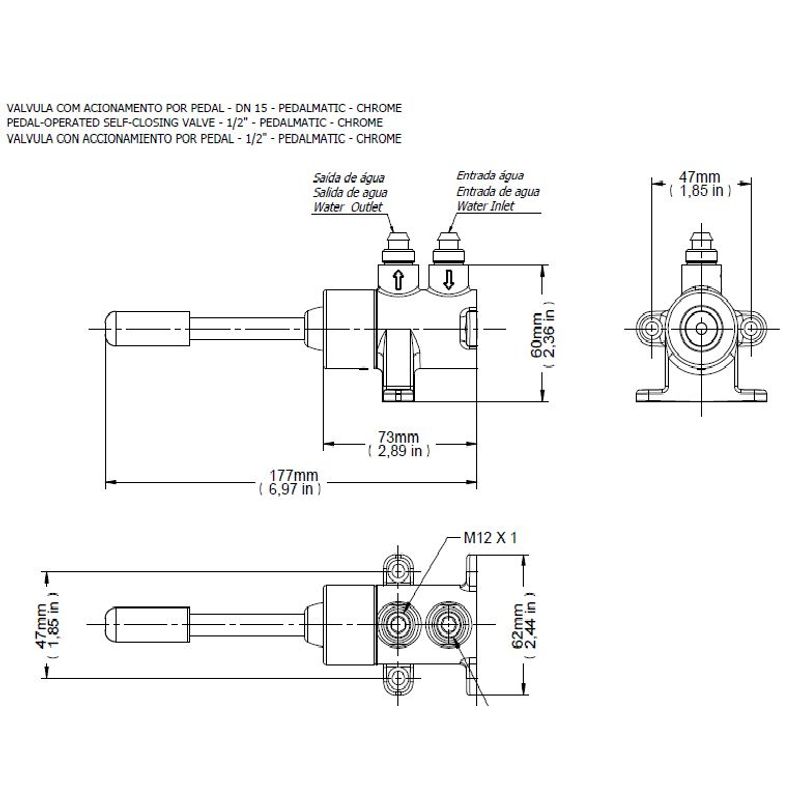 VALVULA COM ACIONAMENTO POR PEDAL - DN 15 - PEDALMATIC - CHROME
PEDAL-OPERATED SELF-CLOSING VALVE - 1/2" - PEDALMATIC - CHROME
VALVULA CON ACCIONAMIENTO POR PEDAL - 1/2" - PEDALMATIC - CHROME

Saída de água
Salida de agua
Water Outlet

Entrada água
Entrada de agua
Water Inlet

47mm
( 1,85 in )

60mm
( 2,36 in )

73mm
( 2,89 in )

177mm
( 6,97 in )

M12 X 1

47mm
( 1,85 in )

62mm
( 2,44 in )